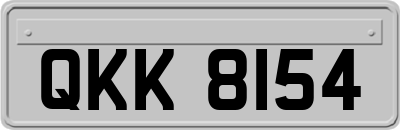 QKK 8154